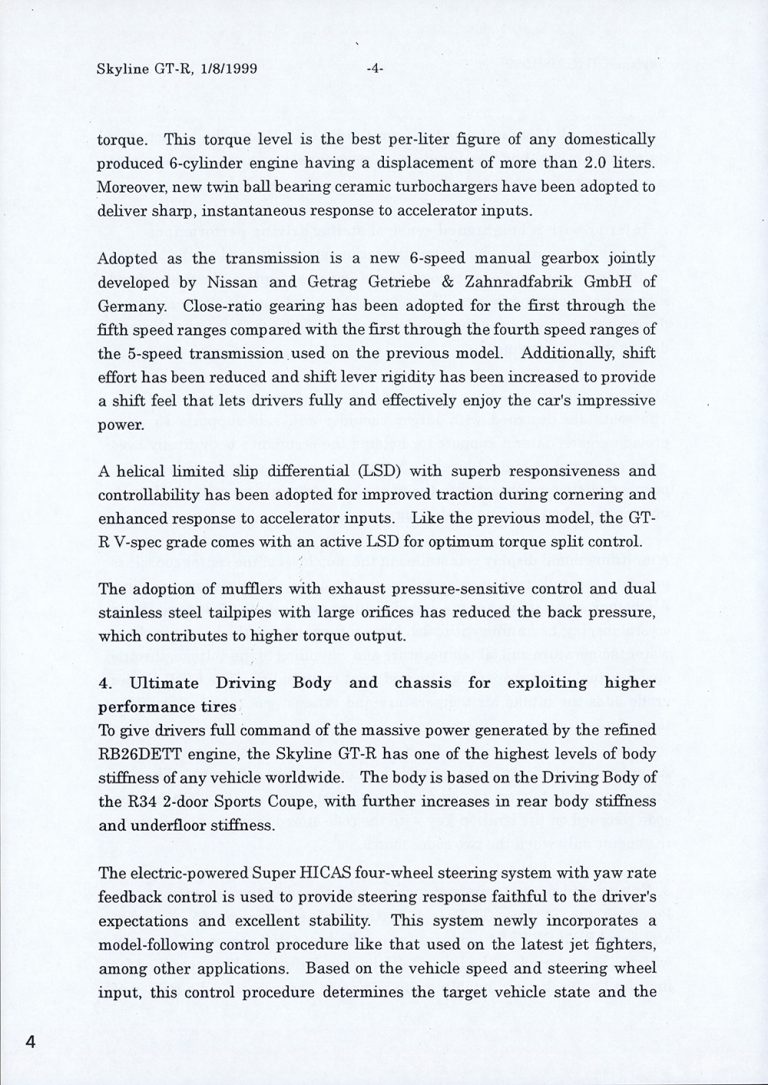 Skyline GT-R, 1/8/1999 -4-

torque. This torque level is the best per-liter figure of any domestically produced 6-cylinder engine having a displacement of more than 2.0 liters. Moreover, new twin ball bearing ceramic turbochargers have been adopted to deliver sharp, instantaneous response to accelerator inputs.

Adopted as the transmission is a new 6-speed manual gearbox jointly developed by Nissan and Getrag Getriebe & Zahnradfabrik GmbH of Germany. Close-ratio gearing has been adopted for the first through the fifth speed ranges compared with the first through the fourth speed ranges of the 5-speed transmission used on the previous model. Additionally, shift effort has been reduced and shift lever rigidity has been increased to provide a shift feel that lets drivers fully and effectively enjoy the car's impressive power.

A helical limited slip differential (LSD) with superb responsiveness and controllability has been adopted for improved traction during cornering and enhanced response to accelerator inputs. Like the previous model, the GT-R V-spec grade comes with an active LSD for optimum torque split control.

The adoption of mufflers with exhaust pressure-sensitive control and dual stainless steel tailpipes with large orifices has reduced the back pressure, which contributes to higher torque output.

4. Ultimate Driving Body and chassis for exploiting higher performance tires
To give drivers full command of the massive power generated by the refined RB26DETT engine, the Skyline GT-R has one of the highest levels of body stiffness of any vehicle worldwide. The body is based on the Driving Body of the R34 2-door Sports Coupe, with further increases in rear body stiffness and underfloor stiffness.

The electric-powered Super HICAS four-wheel steering system with yaw rate feedback control is used to provide steering response faithful to the driver's expectations and excellent stability. This system newly incorporates a model-following control procedure like that used on the latest jet fighters, among other applications. Based on the vehicle speed and steering wheel input, this control procedure determines the target vehicle state and the

4